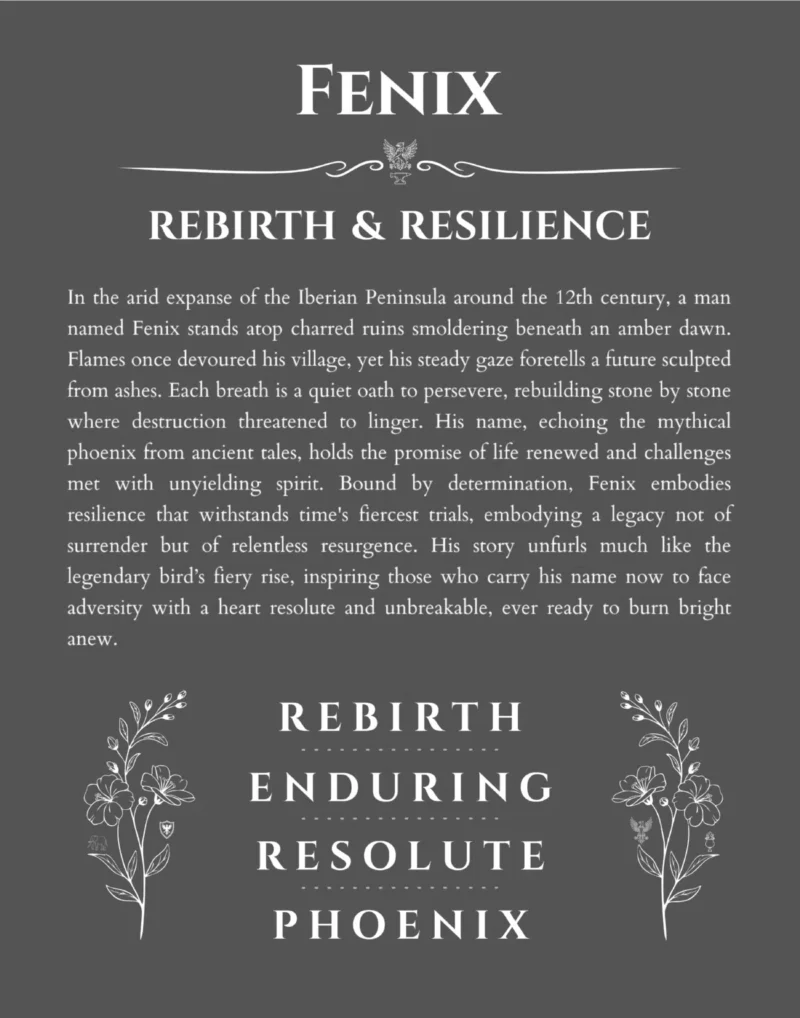 FENIX

REBIRTH & RESILIENCE

In the arid expanse of the Iberian Peninsula around the 12th century, a man named Fenix stands atop charred ruins smoldering beneath an amber dawn. Flames once devoured his village, yet his steady gaze foretells a future sculpted from ashes. Each breath is a quiet oath to persevere, rebuilding stone by stone where destruction threatened to linger. His name, echoing the mythical phoenix from ancient tales, holds the promise of life renewed and challenges met with unyielding spirit. Bound by determination, Fenix embodies resilience that withstands time's fiercest trials, embodying a legacy not of surrender but of relentless resurgence. His story unfurls much like the legendary bird's fiery rise, inspiring those who carry his name now to face adversity with a heart resolute and unbreakable, ever ready to burn bright anew.

REBIRTH

ENDURING

RESOLUTE

PHOENIX